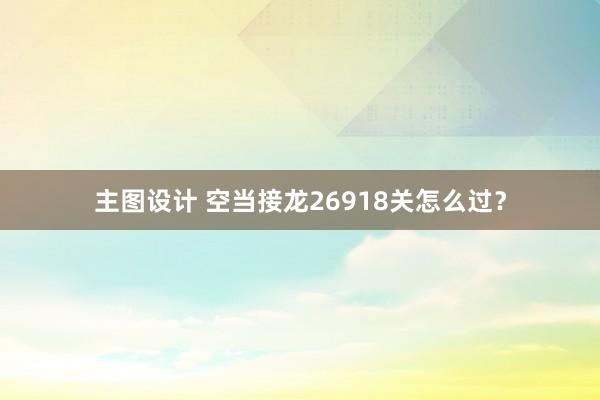 主图设计 空当接龙26918关怎么过?